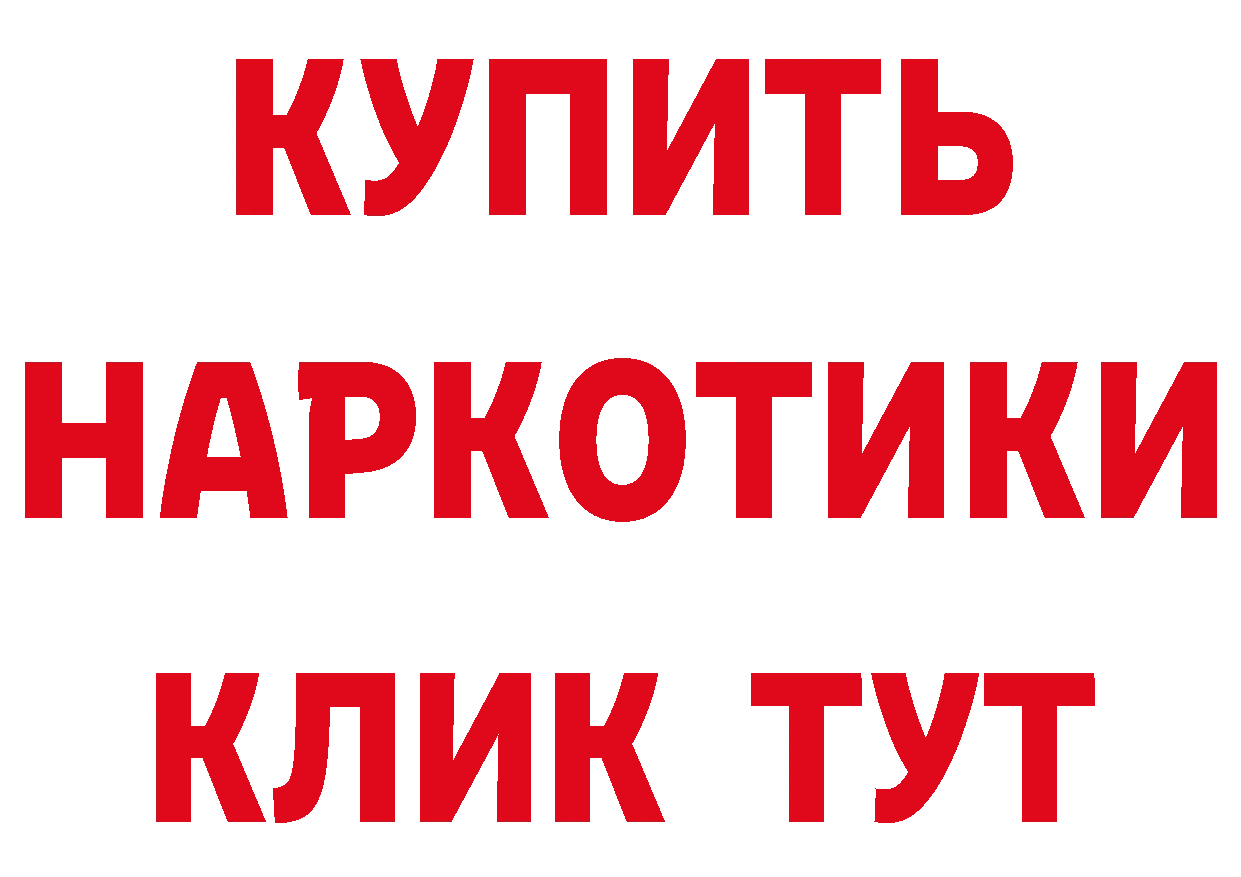 КУПИТЬ
НАРКОТИКИ
КЛИК ТУТ